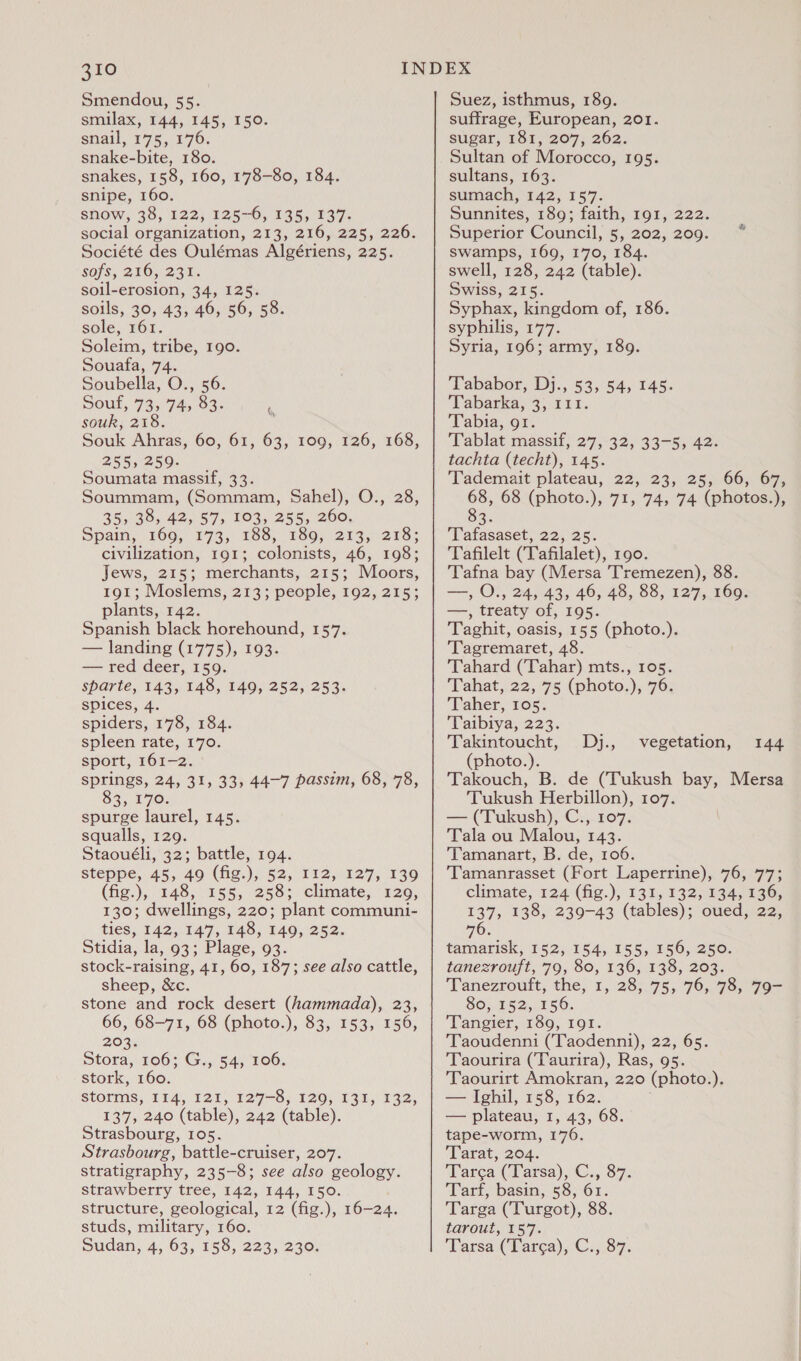 310

INDEX

Smendou, 55.
smilax, 144, 145, 150.
snail, 175, 176.
snake-bite, 180.
snakes, 158, 160, 178–80, 184.
snipe, 160.
snow, 38, 122, 125–6, 135, 137.
social organization, 213, 216, 225, 226.
Société des Oulémas Algériens, 225.
sofs, 216, 231.
soil-erosion, 34, 125.
soils, 30, 43, 46, 56, 58.
sole, 161.
Soleim, tribe, 190.
Souafa, 74.
Soubella, O., 56.
Souf, 73, 74, 83.
souk, 218.
Souk Ahras, 60, 61, 63, 109, 126, 168, 255, 259.
Soumata massif, 33.
Soummam, (Sommam, Sahel), O., 28, 35, 38, 42, 57, 103, 255, 260.
Spain, 169, 173, 188, 189, 213, 218; civilization, 191; colonists, 46, 198; Jews, 215; merchants, 215; Moors, 191; Moslems, 213; people, 192, 215; plants, 142.
Spanish black horehound, 157.
— landing (1775), 193.
— red deer, 159.
sparte, 143, 148, 149, 252, 253.
spices, 4.
spiders, 178, 184.
spleen rate, 170.
sport, 161–2.
springs, 24, 31, 33, 44–7 passim, 68, 78, 83, 170.
spurge laurel, 145.
squalls, 129.
Staouéli, 32; battle, 194.
steppe, 45, 49 (fig.), 52, 112, 127, 139 (fig.), 148, 155, 258; climate, 129, 130; dwellings, 220; plant communities, 142, 147, 148, 149, 252.
Stidia, la, 93; Plage, 93.
stock-raising, 41, 60, 187; see also cattle, sheep, &c.
stone and rock desert (hammada), 23, 66, 68–71, 68 (photo.), 83, 153, 156, 203.
Stora, 106; G., 54, 106.
stork, 160.
storms, 114, 121, 127–8, 129, 131, 132, 137, 240 (table), 242 (table).
Strasbourg, 105.
Strasbourg, battle-cruiser, 207.
stratigraphy, 235–8; see also geology.
strawberry tree, 142, 144, 150.
structure, geological, 12 (fig.), 16–24.
studs, military, 160.
Sudan, 4, 63, 158, 223, 230.

Suez, isthmus, 189.
suffrage, European, 201.
sugar, 181, 207, 262.
Sultan of Morocco, 195.
sultans, 163.
sumach, 142, 157.
Sunnites, 189; faith, 191, 222.
Superior Council, 5, 202, 209.
swamps, 169, 170, 184.
swell, 128, 242 (table).
Swiss, 215.
Syphax, kingdom of, 186.
syphilis, 177.
Syria, 196; army, 189.

Tababor, Dj., 53, 54, 145.
Tabarka, 3, 111.
Tabia, 91.
Tablat massif, 27, 32, 33–5, 42.
tachta (techt), 145.
Tademait plateau, 22, 23, 25, 66, 67, 68, 68 (photo.), 71, 74, 74 (photos.), 83.
Tafasaset, 22, 25.
Tafilelt (Tafilalet), 190.
Tafna bay (Mersa Tremezen), 88.
—, O., 24, 43, 46, 48, 88, 127, 169.
—, treaty of, 195.
Taghit, oasis, 155 (photo.).
Tagremaret, 48.
Tahard (Tahar) mts., 105.
Tahat, 22, 75 (photo.), 76.
Taher, 105.
Taibiya, 223.
Takintoucht, Dj., vegetation, 144 (photo.).
Takouch, B. de (Tukush bay, Mersa Tukush Herbillon), 107.
— (Tukush), C., 107.
Tala ou Malou, 143.
Tamanart, B. de, 106.
Tamanrasset (Fort Laperrine), 76, 77; climate, 124 (fig.), 131, 132, 134, 136, 137, 138, 239–43 (tables); oued, 22, 76.
tamarisk, 152, 154, 155, 156, 250.
tanezrouft, 79, 80, 136, 138, 203.
Tanezrouft, the, 1, 28, 75, 76, 78, 79–80, 152, 156.
Tangier, 189, 191.
Taoudenni (Taodenni), 22, 65.
Taourira (Taurira), Ras, 95.
Taourirt Amokran, 220 (photo.).
— Ighil, 158, 162.
— plateau, 1, 43, 68.
tape-worm, 176.
Tarat, 204.
Tarça (Tarsa), C., 87.
Tarf, basin, 58, 61.
Targa (Turgot), 88.
tarout, 157.
Tarsa (Tarça), C., 87.